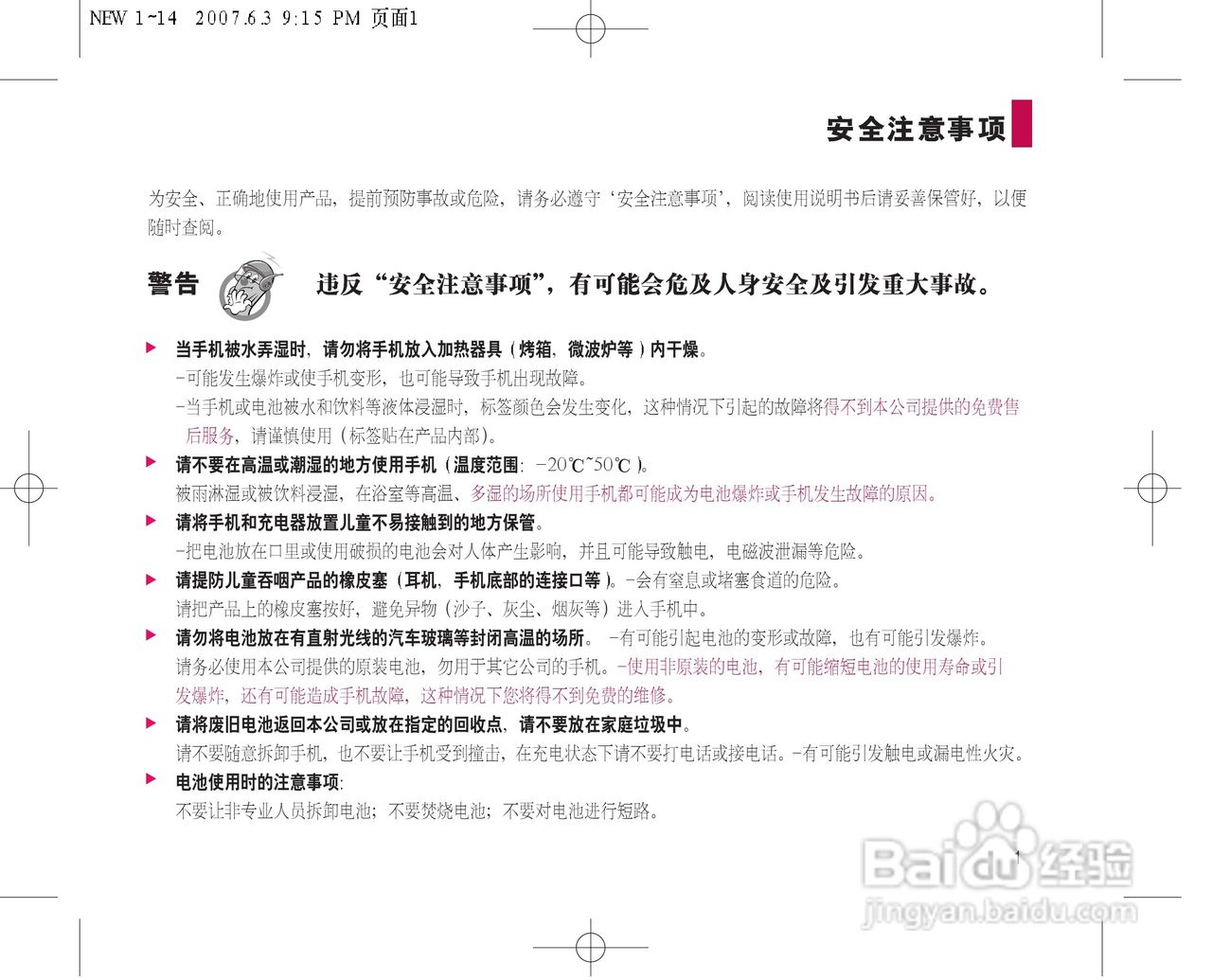 NEW 1~14 2007.6.3 9:15 PM 页面1

安全注意事项

为安全、正确地使用产品，提前预防事故或危险，请务必遵守‘安全注意事项’，阅读使用说明书后请妥善保管好，以便随时查阅。

警告 违反“安全注意事项”，有可能会危及人身安全及引发重大事故。

▶ 当手机被水弄湿时，请勿将手机放入加热器具（烤箱，微波炉等）内干燥。
-可能发生爆炸或使手机变形，也可能导致手机出现故障。
-当手机或电池被水和饮料等液体浸湿时，标签颜色会发生变化，这种情况下引起的故障将得不到本公司提供的免费售后服务，请谨慎使用（标签贴在产品内部）。

▶ 请不要在高温或潮湿的地方使用手机（温度范围：-20℃~50℃）。
被雨淋湿或被饮料浸湿，在浴室等高温、多湿的场所使用手机都可能成为电池爆炸或手机发生故障的原因。

▶ 请将手机和充电器放置儿童不易接触到的地方保管。
-把电池放在口里或使用破损的电池会对人体产生影响，并且可能导致触电，电磁波泄漏等危险。

▶ 请提防儿童吞咽产品的橡皮塞（耳机，手机底部的连接口等）。-会有窒息或堵塞食道的危险。
请把产品上的橡皮塞按好，避免异物（沙子、灰尘、烟灰等）进入手机中。

▶ 请勿将电池放在有直射光线的汽车玻璃等封闭高温的场所。 -有可能引起电池的变形或故障，也有可能引发爆炸。
请务必使用本公司提供的原装电池，勿用于其它公司的手机。-使用非原装的电池，有可能缩短电池的使用寿命或引发爆炸，还有可能造成手机故障，这种情况下您将得不到免费的维修。

▶ 请将废旧电池返回本公司或放在指定的回收点，请不要放在家庭垃圾中。
请不要随意拆卸手机，也不要让手机受到撞击，在充电状态下请不要打电话或接电话。-有可能引发触电或漏电性火灾。

▶ 电池使用时的注意事项：
不要让非专业人员拆卸电池；不要焚烧电池；不要对电池进行短路。

1

Baidu经验
jingyan.baidu.com